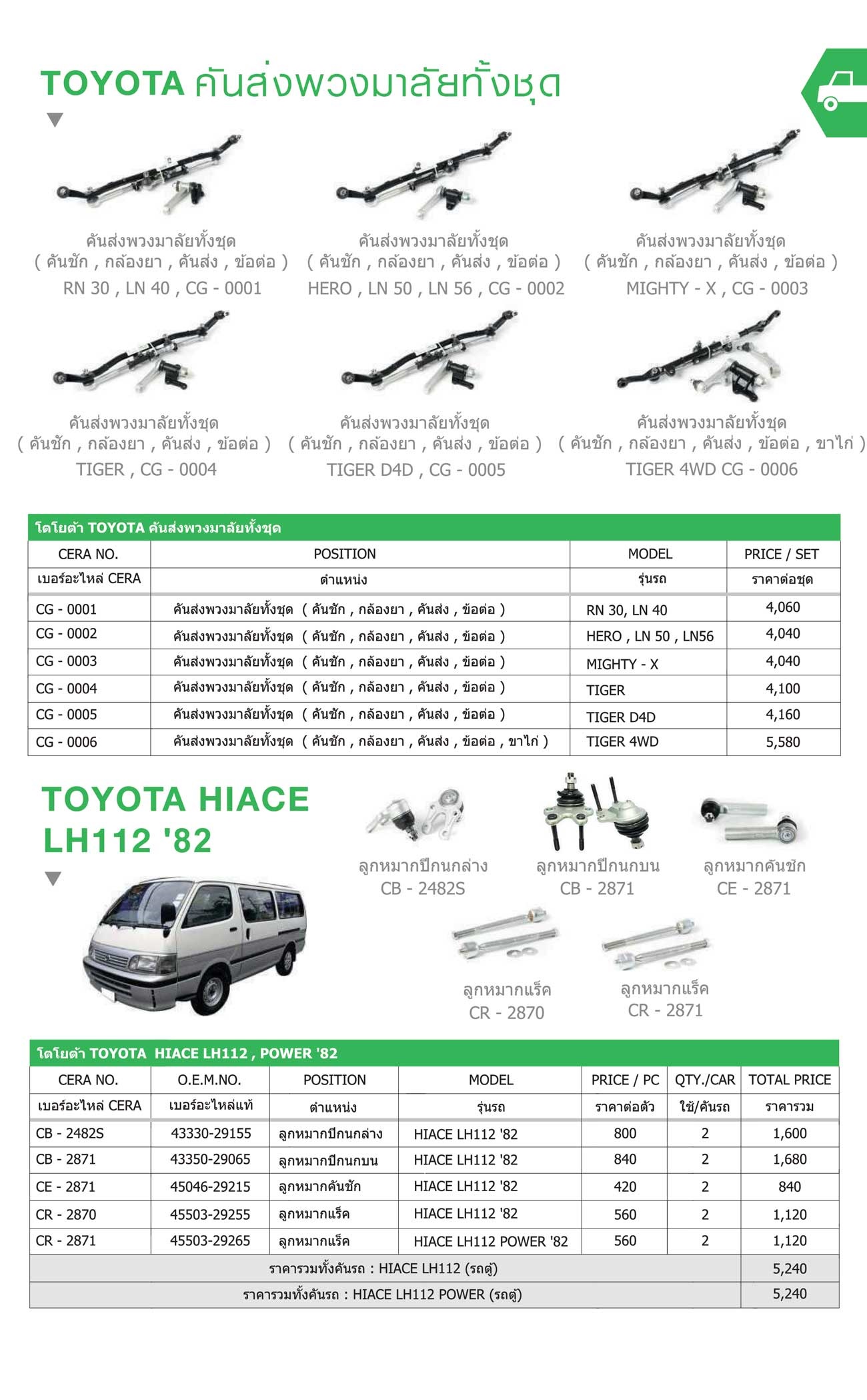 TOYOTA คันส่งพวงมาลัยทั้งชุด

คันส่งพวงมาลัยทั้งชุด
( คันชัก , กล้องยา , คันส่ง , ข้อต่อ )
RN 30 , LN 40 , CG - 0001

คันส่งพวงมาลัยทั้งชุด
( คันชัก , กล้องยา , คันส่ง , ข้อต่อ )
HERO , LN 50 , LN 56 , CG - 0002

คันส่งพวงมาลัยทั้งชุด
( คันชัก , กล้องยา , คันส่ง , ข้อต่อ )
MIGHTY - X , CG - 0003

คันส่งพวงมาลัยทั้งชุด
( คันชัก , กล้องยา , คันส่ง , ข้อต่อ )
TIGER , CG - 0004

คันส่งพวงมาลัยทั้งชุด
( คันชัก , กล้องยา , คันส่ง , ข้อต่อ )
TIGER D4D , CG - 0005

คันส่งพวงมาลัยทั้งชุด
( คันชัก , กล้องยา , คันส่ง , ข้อต่อ , ขาไก่ )
TIGER 4WD CG - 0006

โตโยต้า TOYOTA คันส่งพวงมาลัยทั้งชุด

| CERA NO. | POSITION | MODEL | PRICE / SET |
|---|---|---|---|
| เบอร์อะไหล่ CERA | ตำแหน่ง | รุ่นรถ | ราคาต่อชุด |
| CG - 0001 | คันส่งพวงมาลัยทั้งชุด ( คันชัก , กล้องยา , คันส่ง , ข้อต่อ ) | RN 30, LN 40 | 4,060 |
| CG - 0002 | คันส่งพวงมาลัยทั้งชุด ( คันชัก , กล้องยา , คันส่ง , ข้อต่อ ) | HERO , LN 50 , LN56 | 4,040 |
| CG - 0003 | คันส่งพวงมาลัยทั้งชุด ( คันชัก , กล้องยา , คันส่ง , ข้อต่อ ) | MIGHTY - X | 4,040 |
| CG - 0004 | คันส่งพวงมาลัยทั้งชุด ( คันชัก , กล้องยา , คันส่ง , ข้อต่อ ) | TIGER | 4,100 |
| CG - 0005 | คันส่งพวงมาลัยทั้งชุด ( คันชัก , กล้องยา , คันส่ง , ข้อต่อ ) | TIGER D4D | 4,160 |
| CG - 0006 | คันส่งพวงมาลัยทั้งชุด ( คันชัก , กล้องยา , คันส่ง , ข้อต่อ , ขาไก่ ) | TIGER 4WD | 5,580 |

TOYOTA HIACE
LH112 '82

ลูกหมากปีกนกล่าง
CB - 2482S

ลูกหมากปีกนกบน
CB - 2871

ลูกหมากคันชัก
CE - 2871

ลูกหมากแร็ค
CR - 2870

ลูกหมากแร็ค
CR - 2871

โตโยต้า TOYOTA HIACE LH112 , POWER '82

| CERA NO. | O.E.M.NO. | POSITION | MODEL | PRICE / PC | QTY./CAR | TOTAL PRICE |
|---|---|---|---|---|---|---|
| เบอร์อะไหล่ CERA | เบอร์อะไหล่แท้ | ตำแหน่ง | รุ่นรถ | ราคาต่อตัว | ใช้/คันรถ | ราคารวม |
| CB - 2482S | 43330-29155 | ลูกหมากปีกนกล่าง | HIACE LH112 '82 | 800 | 2 | 1,600 |
| CB - 2871 | 43350-29065 | ลูกหมากปีกนกบน | HIACE LH112 '82 | 840 | 2 | 1,680 |
| CE - 2871 | 45046-29215 | ลูกหมากคันชัก | HIACE LH112 '82 | 420 | 2 | 840 |
| CR - 2870 | 45503-29255 | ลูกหมากแร็ค | HIACE LH112 '82 | 560 | 2 | 1,120 |
| CR - 2871 | 45503-29265 | ลูกหมากแร็ค | HIACE LH112 POWER '82 | 560 | 2 | 1,120 |
| ราคารวมทั้งคันรถ : HIACE LH112 (รถตู้) | | | | | | 5,240 |
| ราคารวมทั้งคันรถ : HIACE LH112 POWER (รถตู้) | | | | | | 5,240 |